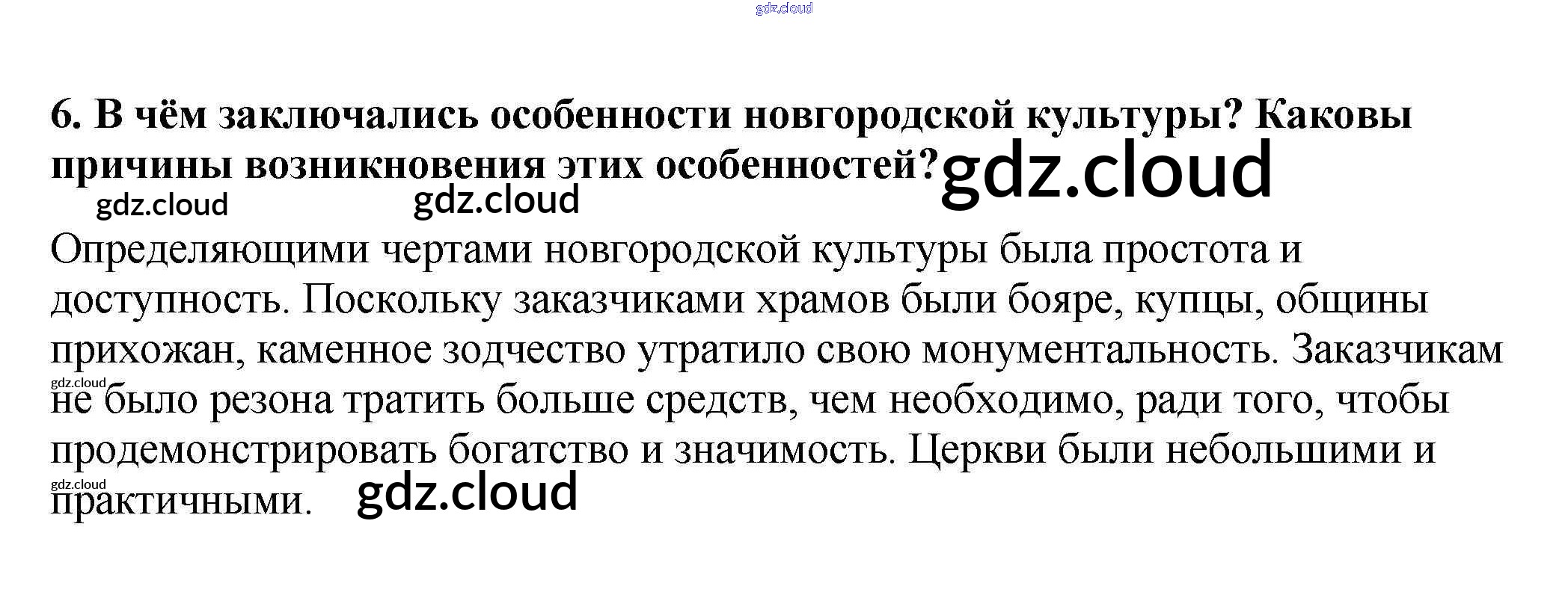 6. В чём заключались особенности новгородской культуры? Каковы причины возникновения этих особенностей?

Определяющими чертами новгородской культуры была простота и доступность. Поскольку заказчиками храмов были бояре, купцы, общины прихожан, каменное зодчество утратило свою монументальность. Заказчикам не было резона тратить больше средств, чем необходимо, ради того, чтобы продемонстрировать богатство и значимость. Церкви были небольшими и практичными.

gdz.cloud